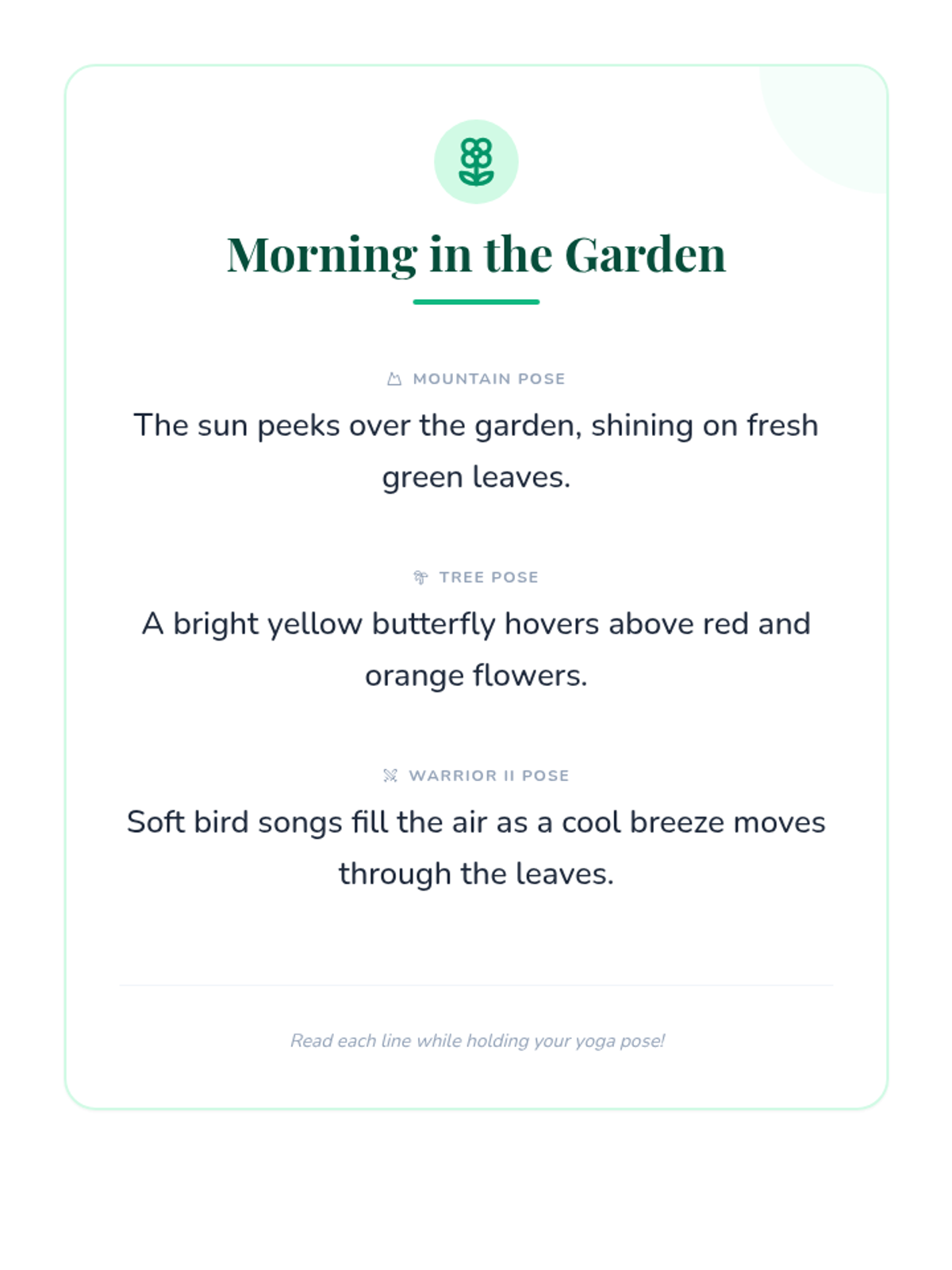 Morning in the Garden

MOUNTAIN POSE

The sun peeks over the garden, shining on fresh green leaves.

TREE POSE

A bright yellow butterfly hovers above red and orange flowers.

WARRIOR II POSE

Soft bird songs fill the air as a cool breeze moves through the leaves.

Read each line while holding your yoga pose!